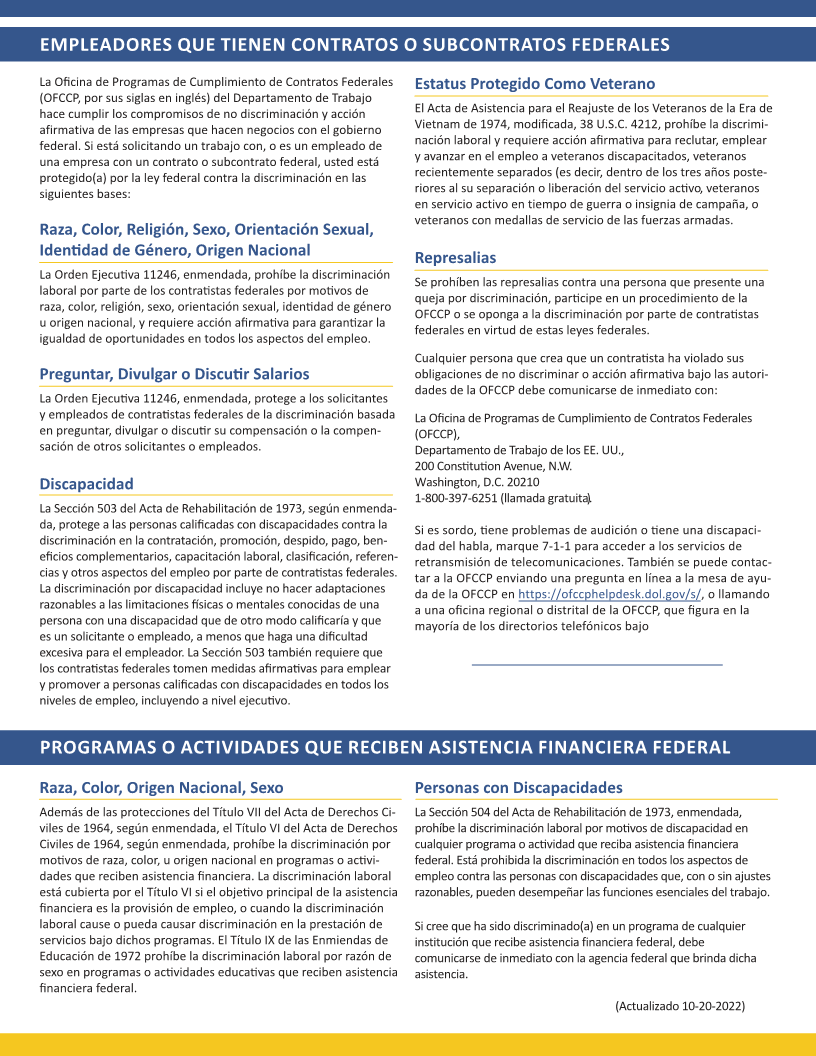 EMPLEADORES QUE TIENEN CONTRATOS O SUBCONTRATOS FEDERALES

La Oficina de Programas de Cumplimiento de Contratos Federales (OFCCP, por sus siglas en inglés) del Departamento de Trabajo hace cumplir los compromisos de no discriminación y acción afirmativa de las empresas que hacen negocios con el gobierno federal. Si está solicitando un trabajo con, o es un empleado de una empresa con un contrato o subcontrato federal, usted está protegido(a) por la ley federal contra la discriminación en las siguientes bases:

Raza, Color, Religión, Sexo, Orientación Sexual, Identidad de Género, Origen Nacional

La Orden Ejecutiva 11246, enmendada, prohíbe la discriminación laboral por parte de los contratistas federales por motivos de raza, color, religión, sexo, orientación sexual, identidad de género u origen nacional, y requiere acción afirmativa para garantizar la igualdad de oportunidades en todos los aspectos del empleo.

Preguntar, Divulgar o Discutir Salarios

La Orden Ejecutiva 11246, enmendada, protege a los solicitantes y empleados de contratistas federales de la discriminación basada en preguntar, divulgar o discutir su compensación o la compensación de otros solicitantes o empleados.

Discapacidad

La Sección 503 del Acta de Rehabilitación de 1973, según enmendada, protege a las personas calificadas con discapacidades contra la discriminación en la contratación, promoción, despido, pago, beneficios complementarios, capacitación laboral, clasificación, referencias y otros aspectos del empleo por parte de contratistas federales. La discriminación por discapacidad incluye no hacer adaptaciones razonables a las limitaciones físicas o mentales conocidas de una persona con una discapacidad que de otro modo calificaría y que es un solicitante o empleado, a menos que haga una dificultad excesiva para el empleador. La Sección 503 también requiere que los contratistas federales tomen medidas afirmativas para emplear y promover a personas calificadas con discapacidades en todos los niveles de empleo, incluyendo a nivel ejecutivo.

Estatus Protegido Como Veterano

El Acta de Asistencia para el Reajuste de los Veteranos de la Era de Vietnam de 1974, modificada, 38 U.S.C. 4212, prohíbe la discriminación laboral y requiere acción afirmativa para reclutar, emplear y avanzar en el empleo a veteranos discapacitados, veteranos recientemente separados (es decir, dentro de los tres años posteriores al su separación o liberación del servicio activo, veteranos en servicio activo en tiempo de guerra o insignia de campaña, o veteranos con medallas de servicio de las fuerzas armadas.

Represalias

Se prohíben las represalias contra una persona que presente una queja por discriminación, participe en un procedimiento de la OFCCP o se oponga a la discriminación por parte de contratistas federales en virtud de estas leyes federales.

Cualquier persona que crea que un contratista ha violado sus obligaciones de no discriminar o acción afirmativa bajo las autoridades de la OFCCP debe comunicarse de inmediato con:

La Oficina de Programas de Cumplimiento de Contratos Federales (OFCCP),
Departamento de Trabajo de los EE. UU.,
200 Constitution Avenue, N.W.
Washington, D.C. 20210
1-800-397-6251 (llamada gratuita).

Si es sordo, tiene problemas de audición o tiene una discapacidad del habla, marque 7-1-1 para acceder a los servicios de retransmisión de telecomunicaciones. También se puede contactar a la OFCCP enviando una pregunta en línea a la mesa de ayuda de la OFCCP en https://ofccphelpdesk.dol.gov/s/, o llamando a una oficina regional o distrital de la OFCCP, que figura en la mayoría de los directorios telefónicos bajo

PROGRAMAS O ACTIVIDADES QUE RECIBEN ASISTENCIA FINANCIERA FEDERAL

Raza, Color, Origen Nacional, Sexo

Además de las protecciones del Título VII del Acta de Derechos Civiles de 1964, según enmendada, el Título VI del Acta de Derechos Civiles de 1964, según enmendada, prohíbe la discriminación por motivos de raza, color, u origen nacional en programas o actividades que reciben asistencia financiera. La discriminación laboral está cubierta por el Título VI si el objetivo principal de la asistencia financiera es la provisión de empleo, o cuando la discriminación laboral cause o pueda causar discriminación en la prestación de servicios bajo dichos programas. El Título IX de las Enmiendas de Educación de 1972 prohíbe la discriminación laboral por razón de sexo en programas o actividades educativas que reciben asistencia financiera federal.

Personas con Discapacidades

La Sección 504 del Acta de Rehabilitación de 1973, enmendada, prohíbe la discriminación laboral por motivos de discapacidad en cualquier programa o actividad que reciba asistencia financiera federal. Está prohibida la discriminación en todos los aspectos de empleo contra las personas con discapacidades que, con o sin ajustes razonables, pueden desempeñar las funciones esenciales del trabajo.

Si cree que ha sido discriminado(a) en un programa de cualquier institución que recibe asistencia financiera federal, debe comunicarse de inmediato con la agencia federal que brinda dicha asistencia.

(Actualizado 10-20-2022)